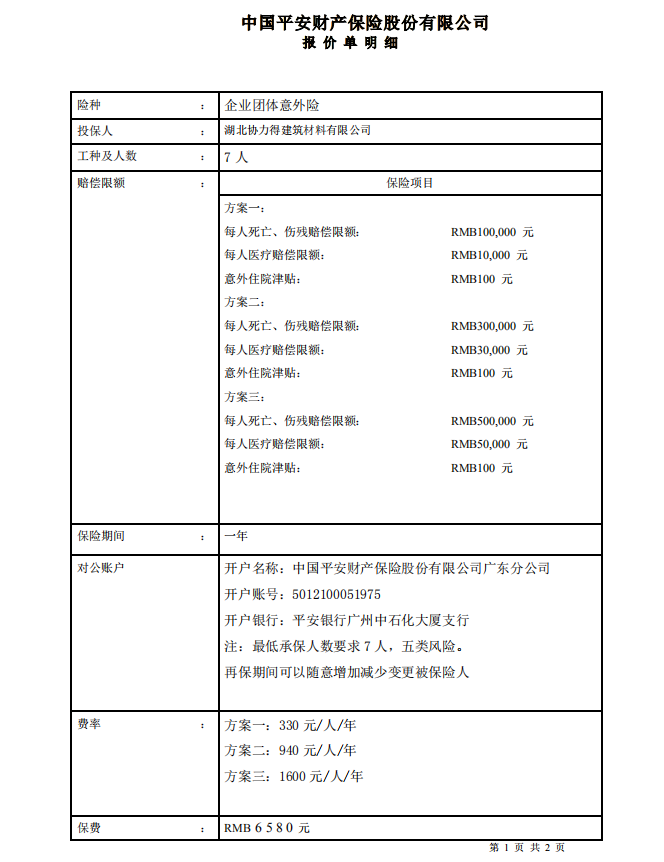 中国平安财产保险股份有限公司
报 价 单 明 细

| 险种 | : | 企业团体意外险 |
|---|---|---|
| 投保人 | : | 湖北协力得建筑材料有限公司 |
| 工种及人数 | : | 7 人 |
| 赔偿限额 | : | 保险项目 |
| | | 方案一：<br>每人死亡、伤残赔偿限额： RMB100,000 元<br>每人医疗赔偿限额： RMB10,000 元<br>意外住院津贴： RMB100 元<br>方案二：<br>每人死亡、伤残赔偿限额： RMB300,000 元<br>每人医疗赔偿限额： RMB30,000 元<br>意外住院津贴： RMB100 元<br>方案三：<br>每人死亡、伤残赔偿限额： RMB500,000 元<br>每人医疗赔偿限额： RMB50,000 元<br>意外住院津贴： RMB100 元 |
| 保险期间 | : | 一年 |
| 对公账户 | | 开户名称：中国平安财产保险股份有限公司广东分公司<br>开户账号：5012100051975<br>开户银行：平安银行广州中石化大厦支行<br>注：最低承保人数要求 7 人，五类风险。<br>再保期间可以随意增加减少变更被保险人 |
| 费率 | : | 方案一：330 元/人/年<br>方案二：940 元/人/年<br>方案三：1600 元/人/年 |
| 保费 | : | RMB 6 5 8 0 元 |

第 1 页 共 2 页